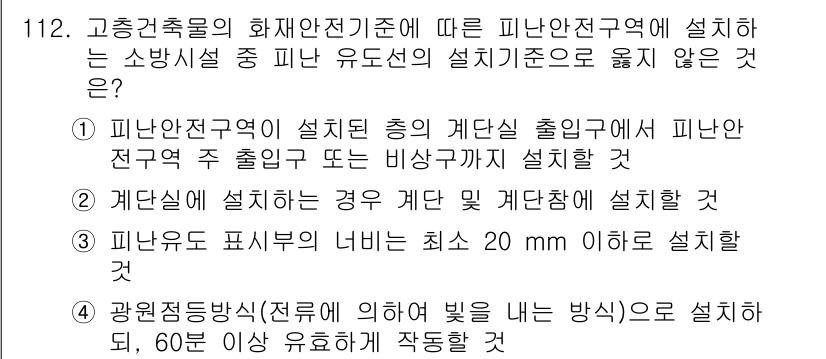 112. 고층건축물의 화재안전기준에 따른 피난안전구역에 설치하는 소방시설 중 피난 유도선의 설치기준으로 옳지 않은 것은?

① 피난안전구역이 설치된 층의 계단실 출입구에서 피난안전구역 주 출입구 또는 비상구까지 설치할 것

② 계단실에 설치하는 경우 계단 및 계단참에 설치할 것

③ 피난유도 표시부의 너비는 최소 20 mm 이하로 설치할 것

④ 광원점등방식(전류에 의하여 빛을 내는 방식)으로 설치하되, 60분 이상 유효하게 작동할 것